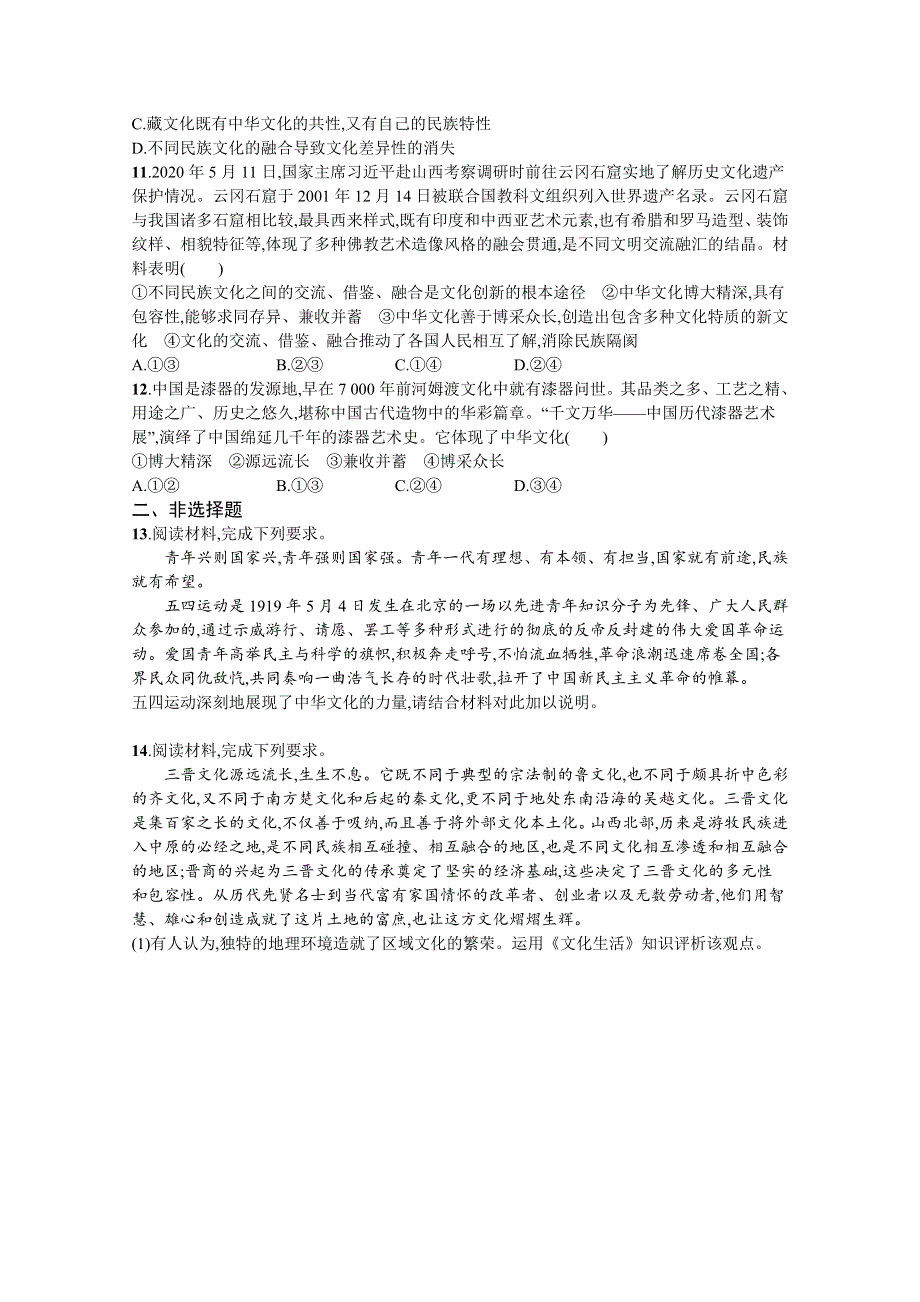 C.藏文化既有中华文化的共性,又有自己的民族特性
D.不同民族文化的融合导致文化差异性的消失
11.2020 年 5 月 11 日,国家主席习近平赴山西考察调研时前往云冈石窟实地了解历史文化遗产保护情况。云冈石窟于 2001 年 12 月 14 日被联合国教科文组织列入世界遗产名录。云冈石窟与我国诸多石窟相比较,最具西来样式,既有印度和中西亚艺术元素,也有希腊和罗马造型、装饰纹样、相貌特征等,体现了多种佛教艺术造像风格的融会贯通,是不同文明交流融汇的结晶。材料表明(　　)
①不同民族文化之间的交流、借鉴、融合是文化创新的根本途径　②中华文化博大精深,具有包容性,能够求同存异、兼收并蓄　③中华文化善于博采众长,创造出包含多种文化特质的新文化　④文化的交流、借鉴、融合推动了各国人民相互了解,消除民族隔阂
A.①③　　B.②③　　C.①④　　D.②④
12.中国是漆器的发源地,早在 7 000 年前河姆渡文化中就有漆器问世。其品类之多、工艺之精、用途之广、历史之悠久,堪称中国古代造物中的华彩篇章。“千文万华——中国历代漆器艺术展”,演绎了中国绵延几千年的漆器艺术史。它体现了中华文化(　　)
①博大精深　②源远流长　③兼收并蓄　④博采众长
A.①②　　B.①③　　C.②④　　D.③④
二、非选择题
13.阅读材料,完成下列要求。
青年兴则国家兴,青年强则国家强。青年一代有理想、有本领、有担当,国家就有前途,民族就有希望。
五四运动是 1919 年 5 月 4 日发生在北京的一场以先进青年知识分子为先锋、广大人民群众参加的,通过示威游行、请愿、罢工等多种形式进行的彻底的反帝反封建的伟大爱国革命运动。爱国青年高举民主与科学的旗帜,积极奔走呼号,不怕流血牺牲,革命浪潮迅速席卷全国;各界民众同仇敌忾,共同奏响一曲浩气长存的时代壮歌,拉开了中国新民主主义革命的帷幕。
五四运动深刻地展现了中华文化的力量,请结合材料对此加以说明。

14.阅读材料,完成下列要求。
三晋文化源远流长,生生不息。它既不同于典型的宗法制的鲁文化,也不同于颇具折中色彩的齐文化,又不同于南方楚文化和后起的秦文化,更不同于地处东南沿海的吴越文化。三晋文化是集百家之长的文化,不仅善于吸纳,而且善于将外部文化本土化。山西北部,历来是游牧民族进入中原的必经之地,是不同民族相互碰撞、相互融合的地区,也是不同文化相互渗透和相互融合的地区;晋商的兴起为三晋文化的传承奠定了坚实的经济基础,这些决定了三晋文化的多元性和包容性。从历代先贤名士到当代富有家国情怀的改革者、创业者以及无数劳动者,他们用智慧、雄心和创造成就了这片土地的富庶,也让这方文化熠熠生辉。
(1)有人认为,独特的地理环境造就了区域文化的繁荣。运用《文化生活》知识评析该观点。